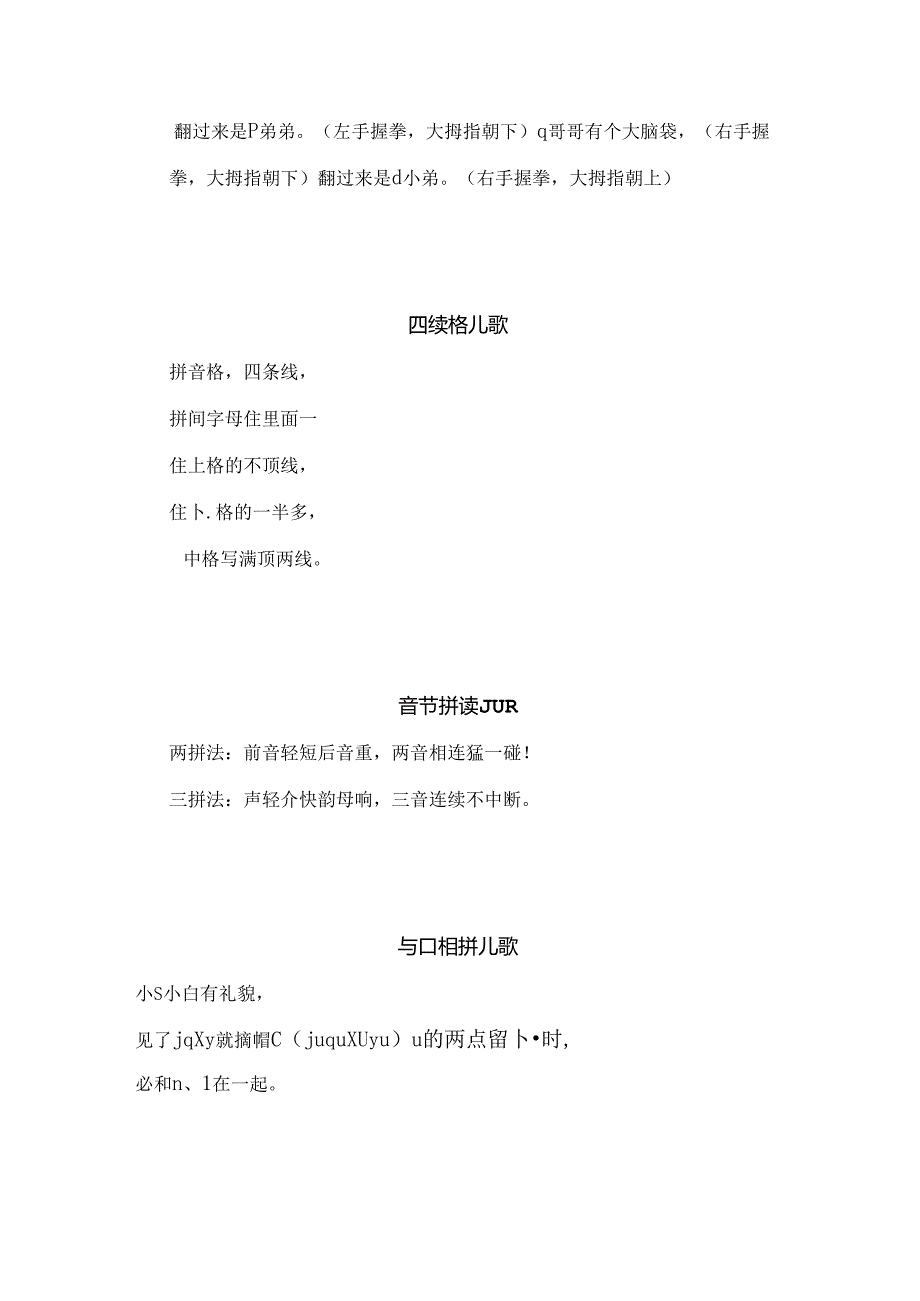 翻过来是P弟弟。（左手握拳，大拇指朝下）q哥哥有个大脑袋，（右手握拳，大拇指朝下）翻过来是d小弟。（右手握拳，大拇指朝上）

四续格儿歌

拼音格，四条线，

拼间字母住里面一

住上格的不顶线，

住卜.格的一半多，

中格写满顶两线。

音节拼读JUR

两拼法：前音轻短后音重，两音相连猛一碰！

三拼法：声轻介快韵母响，三音连续不中断。

与口相拼儿歌

小S小白有礼貌，

见了jqXy就摘帽C（juquXUyu）u的两点留卜•时，

必和n、1在一起。